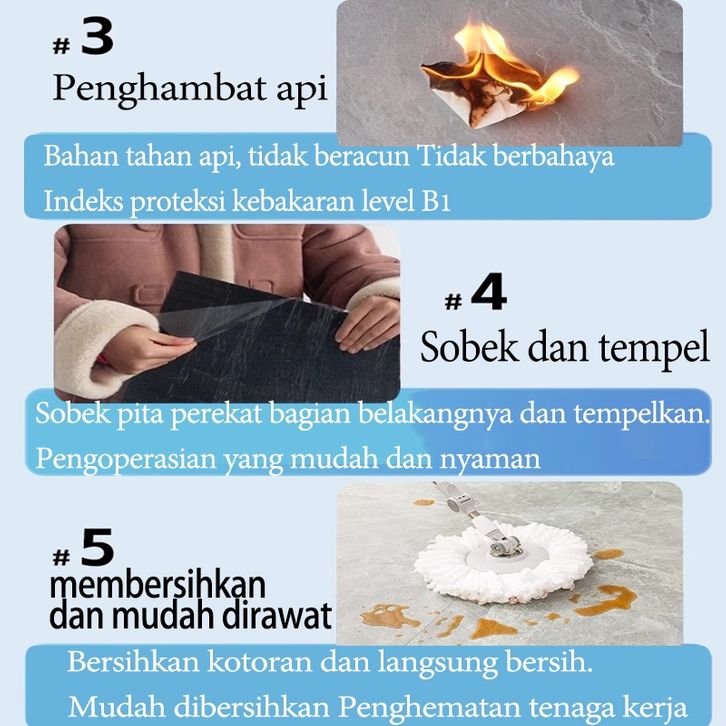 # 3
Penghambat api

Bahan tahan api, tidak beracun Tidak berbahaya
Indeks proteksi kebakaran level B1

# 4
Sobek dan tempel

Sobek pita perekat bagian belakangnya dan tempelkan.
Pengoperasian yang mudah dan nyaman

# 5
membersihkan
dan mudah dirawat

Bersihkan kotoran dan langsung bersih.
Mudah dibersihkan Penghematan tenaga kerja